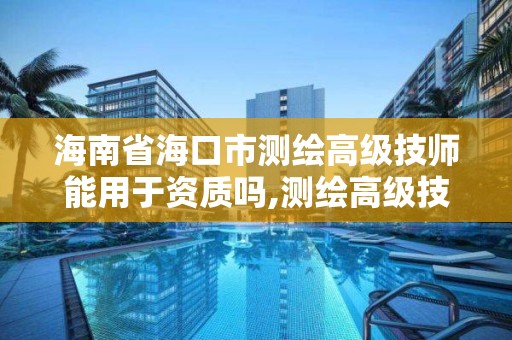 海南省海口市测绘高级技师能用于资质吗,测绘高级技